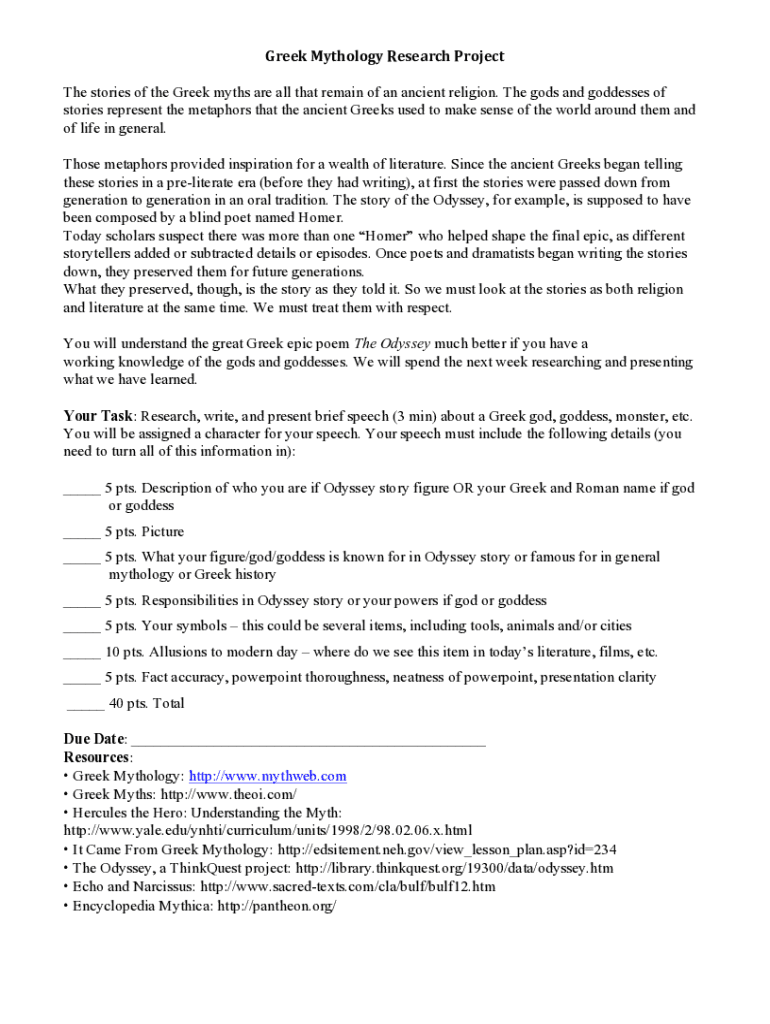 Greek Mythology Research Project

The stories of the Greek myths are all that remain of an ancient religion. The gods and goddesses of stories represent the metaphors that the ancient Greeks used to make sense of the world around them and of life in general.

Those metaphors provided inspiration for a wealth of literature. Since the ancient Greeks began telling these stories in a pre-literate era (before they had writing), at first the stories were passed down from generation to generation in an oral tradition. The story of the Odyssey, for example, is supposed to have been composed by a blind poet named Homer.
Today scholars suspect there was more than one "Homer" who helped shape the final epic, as different storytellers added or subtracted details or episodes. Once poets and dramatists began writing the stories down, they preserved them for future generations.
What they preserved, though, is the story as they told it. So we must look at the stories as both religion and literature at the same time. We must treat them with respect.

You will understand the great Greek epic poem The Odyssey much better if you have a working knowledge of the gods and goddesses. We will spend the next week researching and presenting what we have learned.

Your Task: Research, write, and present brief speech (3 min) about a Greek god, goddess, monster, etc. You will be assigned a character for your speech. Your speech must include the following details (you need to turn all of this information in):

_____ 5 pts. Description of who you are if Odyssey story figure OR your Greek and Roman name if god or goddess

_____ 5 pts. Picture

_____ 5 pts. What your figure/god/goddess is known for in Odyssey story or famous for in general mythology or Greek history

_____ 5 pts. Responsibilities in Odyssey story or your powers if god or goddess

_____ 5 pts. Your symbols – this could be several items, including tools, animals and/or cities

_____ 10 pts. Allusions to modern day – where do we see this item in today's literature, films, etc.

_____ 5 pts. Fact accuracy, powerpoint thoroughness, neatness of powerpoint, presentation clarity

_____ 40 pts. Total

Due Date: _______________________________________________
Resources:
• Greek Mythology: http://www.mythweb.com
• Greek Myths: http://www.theoi.com/
• Hercules the Hero: Understanding the Myth: http://www.yale.edu/ynhti/curriculum/units/1998/2/98.02.06.x.html
• It Came From Greek Mythology: http://edsitement.neh.gov/view_lesson_plan.asp?id=234
• The Odyssey, a ThinkQuest project: http://library.thinkquest.org/19300/data/odyssey.htm
• Echo and Narcissus: http://www.sacred-texts.com/cla/bulf/bulf12.htm
• Encyclopedia Mythica: http://pantheon.org/